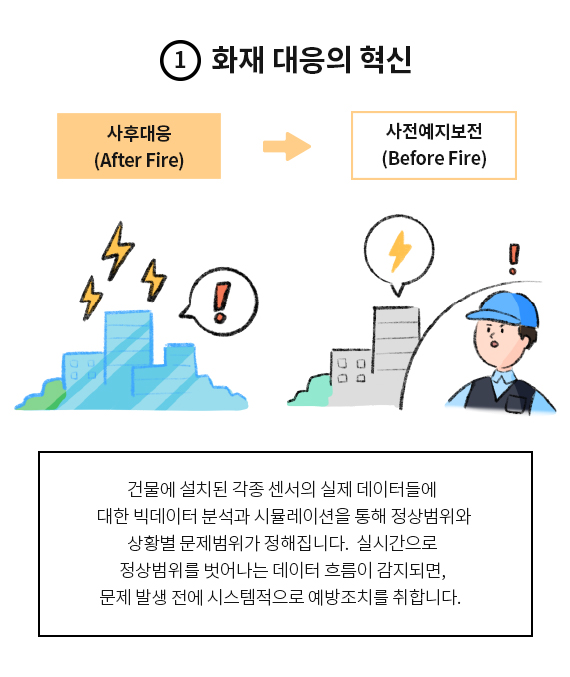 ① 화재 대응의 혁신

사후대응
(After Fire)

사전예지보전
(Before Fire)

건물에 설치된 각종 센서의 실제 데이터들에 대한 빅데이터 분석과 시뮬레이션을 통해 정상범위와 상황별 문제범위가 정해집니다. 실시간으로 정상범위를 벗어나는 데이터 흐름이 감지되면, 문제 발생 전에 시스템적으로 예방조치를 취합니다.